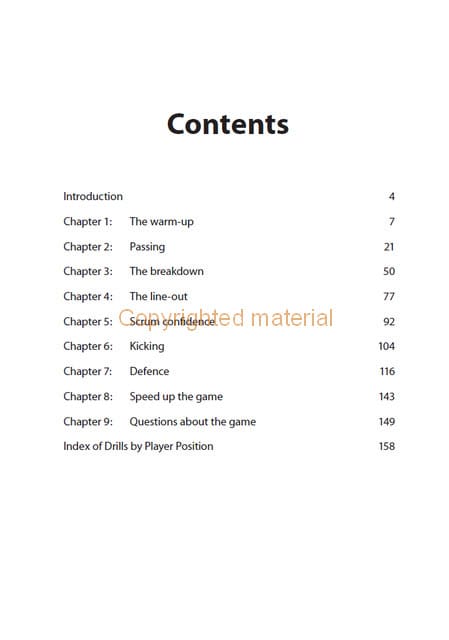 Contents

Introduction 4

Chapter 1: The warm-up 7

Chapter 2: Passing 21

Chapter 3: The breakdown 50

Chapter 4: The line-out 77

Chapter 5: Scrum confidence 92

Chapter 6: Kicking 104

Chapter 7: Defence 116

Chapter 8: Speed up the game 143

Chapter 9: Questions about the game 149

Index of Drills by Player Position 158

Copyrighted material